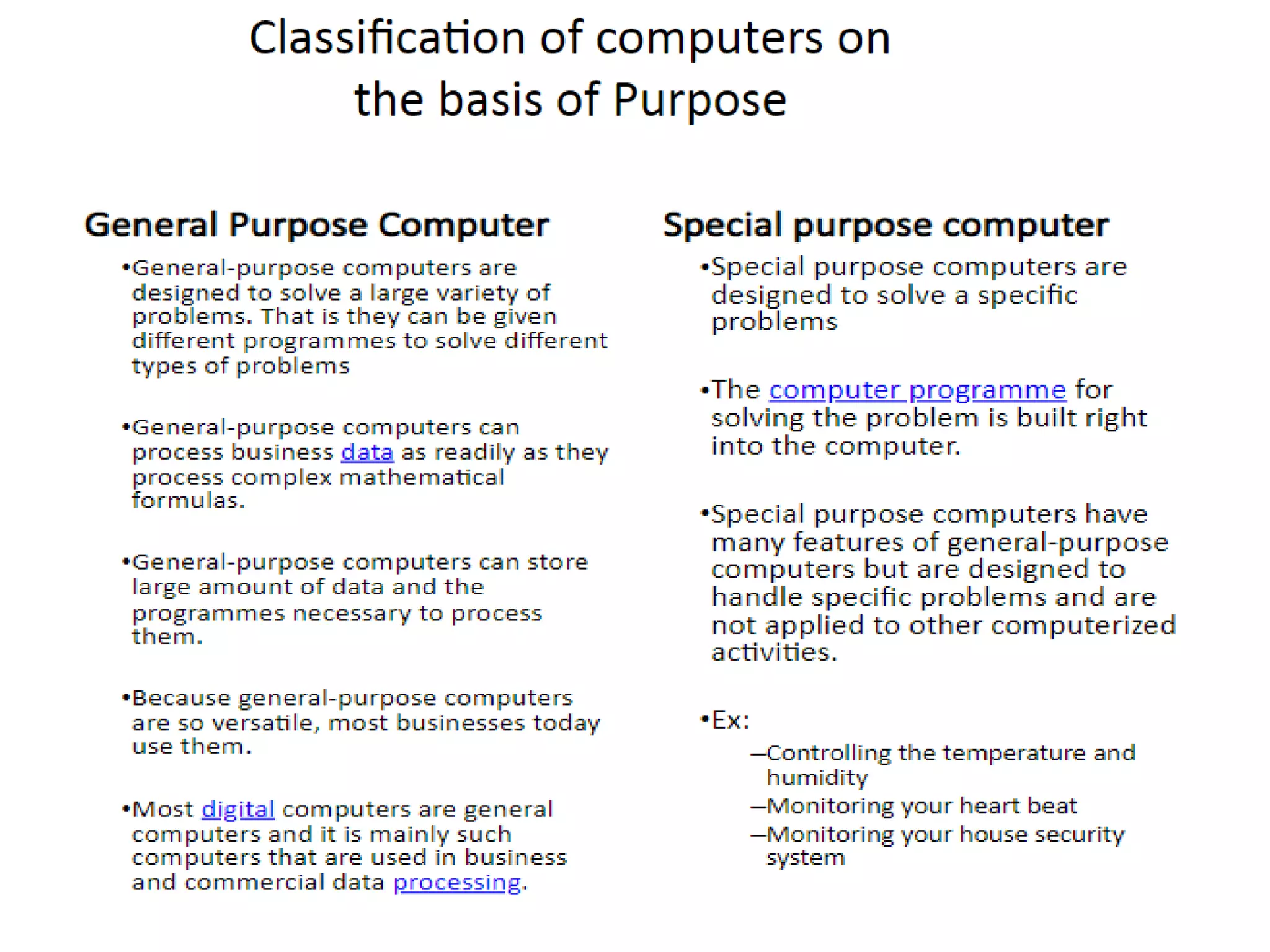 Classification of computers on the basis of Purpose

General Purpose Computer

•General-purpose computers are designed to solve a large variety of problems. That is they can be given different programmes to solve different types of problems

•General-purpose computers can process business data as readily as they process complex mathematical formulas.

•General-purpose computers can store large amount of data and the programmes necessary to process them.

•Because general-purpose computers are so versatile, most businesses today use them.

•Most digital computers are general computers and it is mainly such computers that are used in business and commercial data processing.

Special purpose computer

•Special purpose computers are designed to solve a specific problems

•The computer programme for solving the problem is built right into the computer.

•Special purpose computers have many features of general-purpose computers but are designed to handle specific problems and are not applied to other computerized activities.

•Ex:
–Controlling the temperature and humidity
–Monitoring your heart beat
–Monitoring your house security system